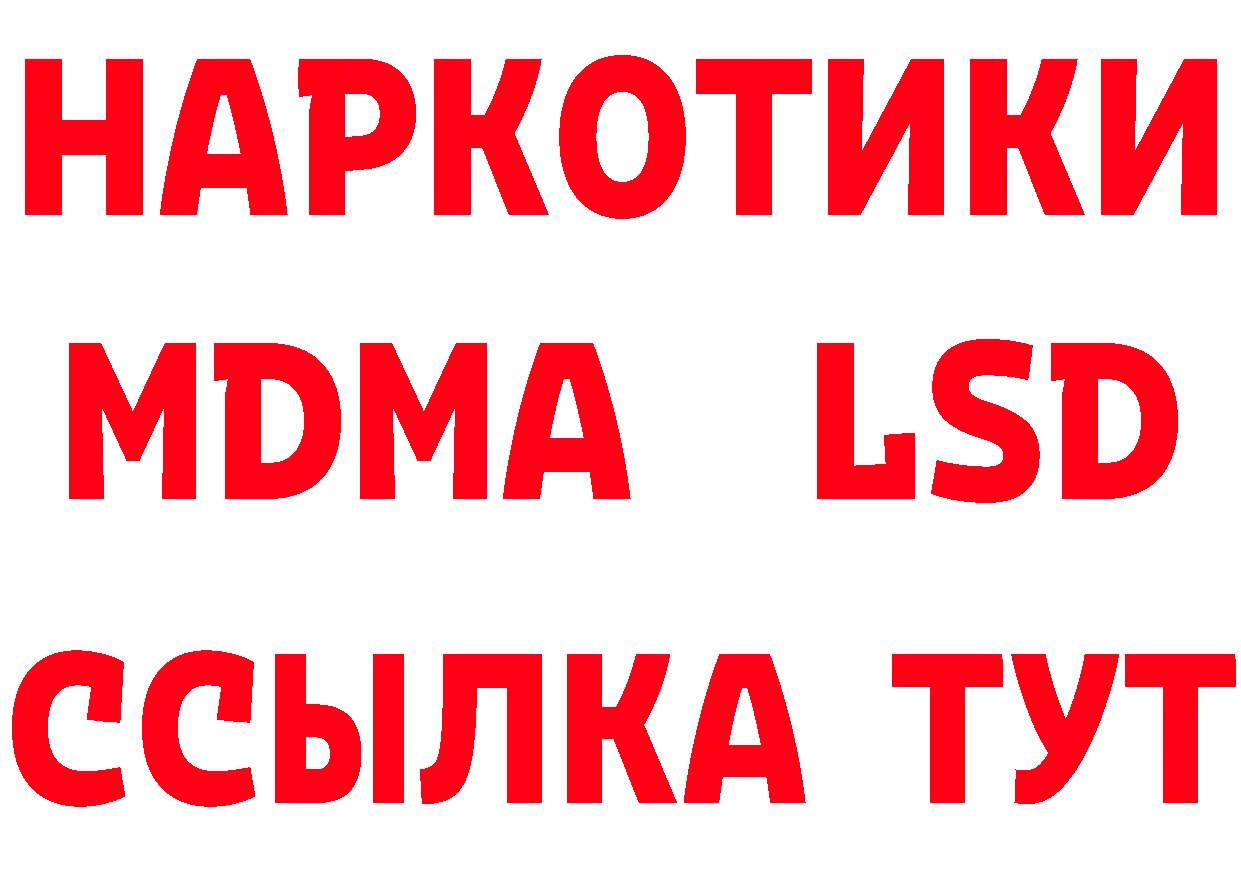 НАРКОТИКИ
MDMA LSD
ССЫЛКА ТУТ